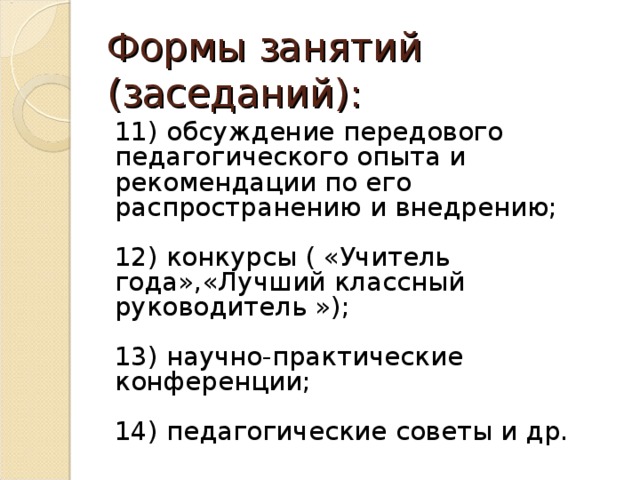 Формы занятий (заседаний):

11) обсуждение передового педагогического опыта и рекомендации по его распространению и внедрению;

12) конкурсы ( «Учитель года»,«Лучший классный руководитель »);

13) научно-практические конференции;

14) педагогические советы и др.